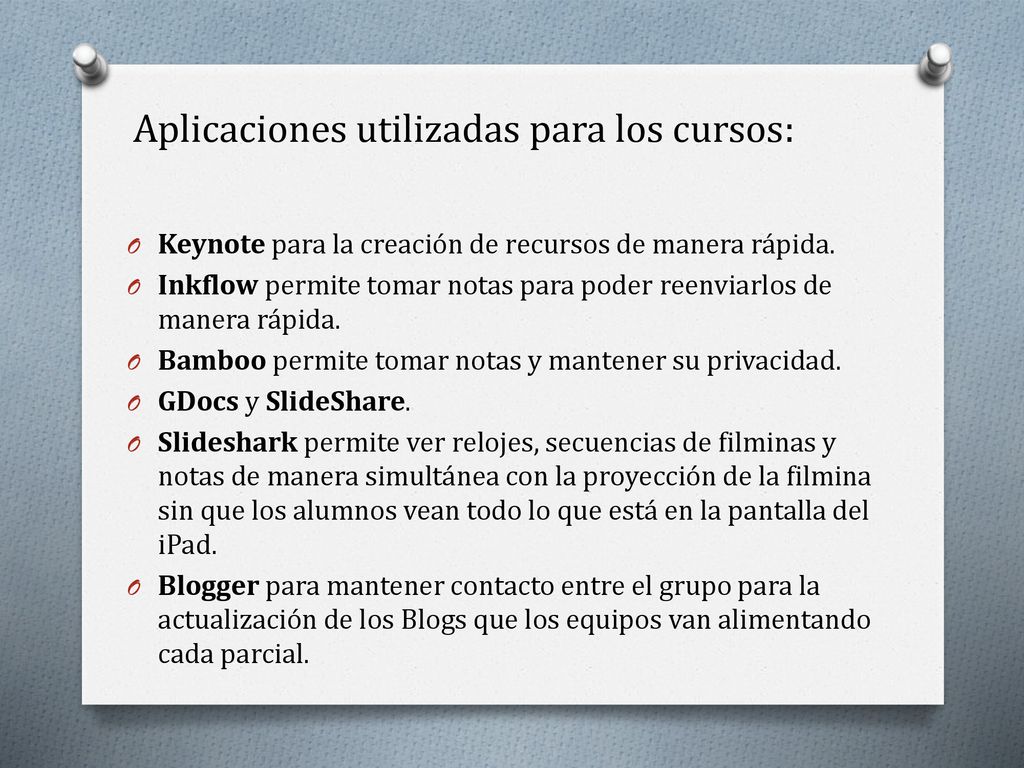 Aplicaciones utilizadas para los cursos:

O Keynote para la creación de recursos de manera rápida.
O Inkflow permite tomar notas para poder reenviarlos de manera rápida.
O Bamboo permite tomar notas y mantener su privacidad.
O GDocs y SlideShare.
O Slideshark permite ver relojes, secuencias de filminas y notas de manera simultánea con la proyección de la filmina sin que los alumnos vean todo lo que está en la pantalla del iPad.
O Blogger para mantener contacto entre el grupo para la actualización de los Blogs que los equipos van alimentando cada parcial.